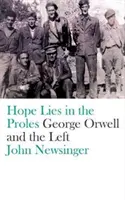 Hope Lies in the Proles George Orwell and the Left
John Newsinger